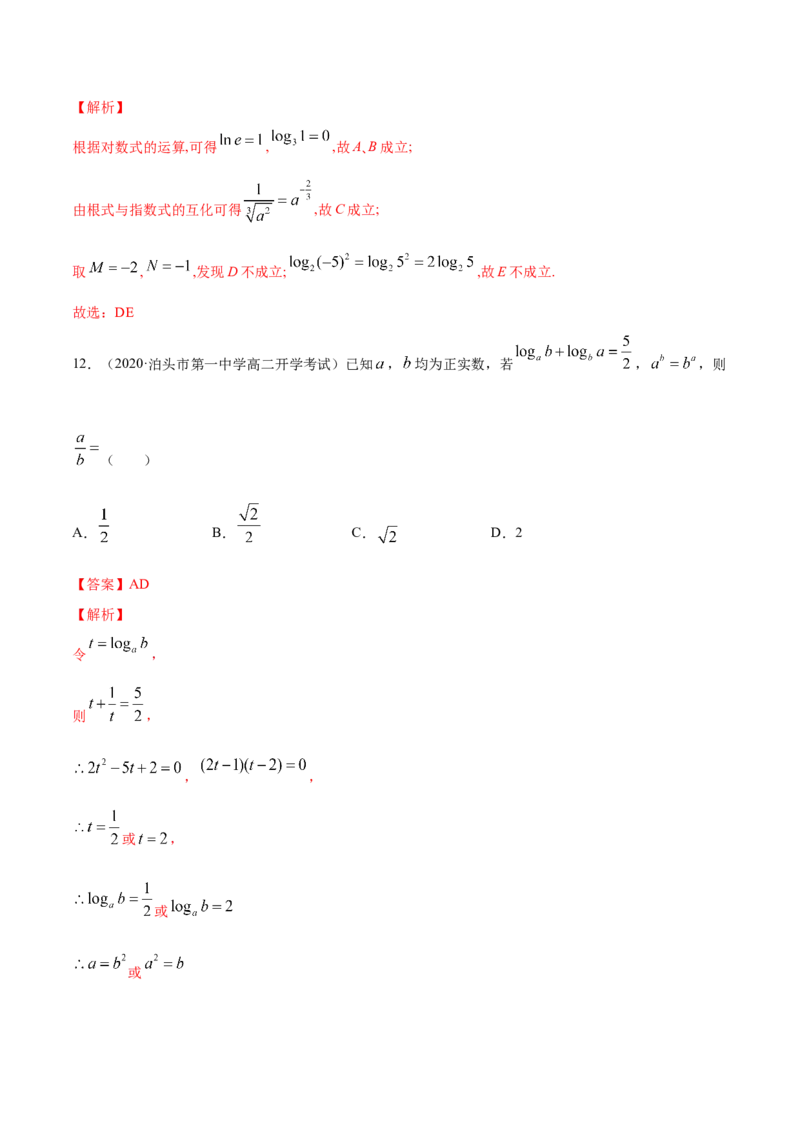 【解析】

根据对数式的运算,可得$\ln e=1$,$\log_3 1=0$,故A、B成立;

由根式与指数式的互化可得$\frac{1}{\sqrt[3]{a^2}}=a^{-\frac{2}{3}}$,故C成立;

取$M=-2$,$N=-1$,发现D不成立;$\log_2(-5)^2=\log_2 5^2=2\log_2 5$,故E不成立.

故选:DE

12.(2020·泊头市第一中学高二开学考试)已知$a$,$b$均为正实数,若$\log_a b+\log_b a=\frac{5}{2}$,$a^b=b^a$,则$\frac{a}{b}=$( )

A.$\frac{1}{2}$ B.$\frac{\sqrt{2}}{2}$ C.$\sqrt{2}$ D.2

【答案】AD

【解析】

令$t=\log_a b$,

则$t+\frac{1}{t}=\frac{5}{2}$,

$\therefore 2t^2-5t+2=0$,$(2t-1)(t-2)=0$,

$\therefore t=\frac{1}{2}$或$t=2$,

$\therefore \log_a b=\frac{1}{2}$或$\log_a b=2$

$\therefore a=b^2$或$a^2=b$